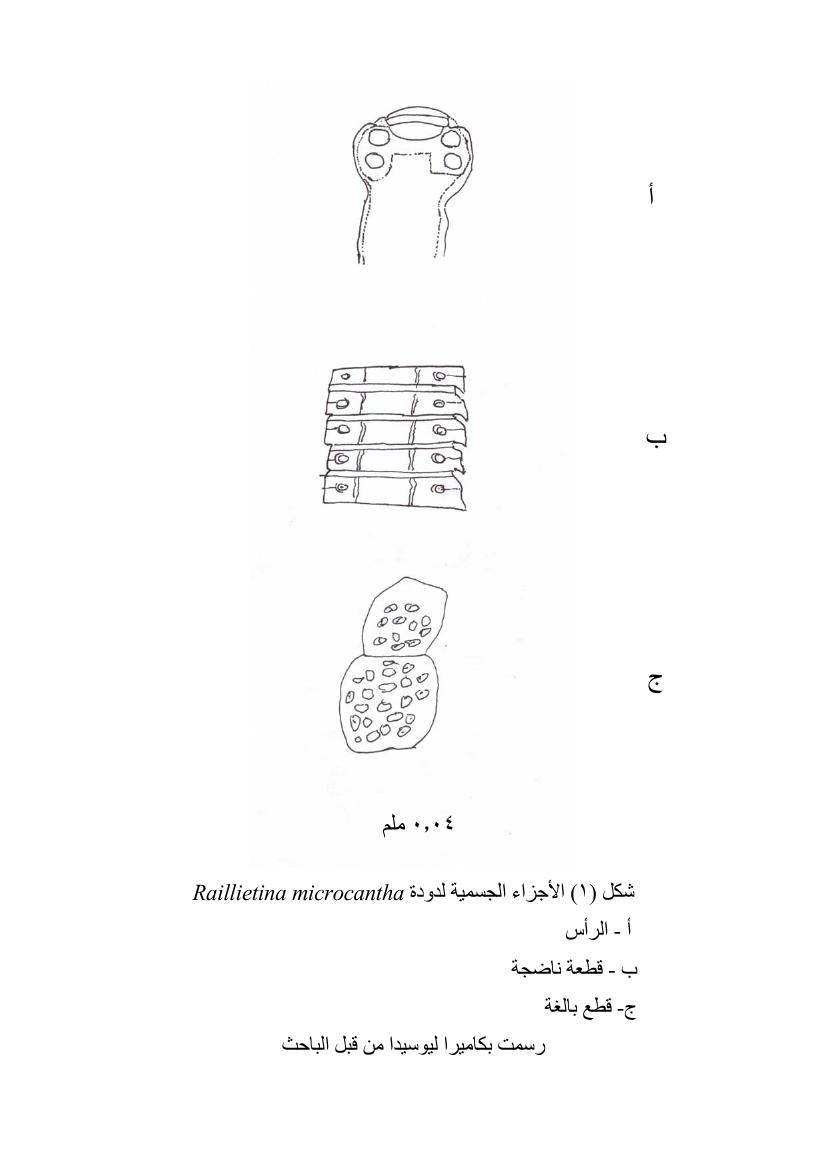 أ

ب

ج

٠,٠٤ ملم

شكل (١) الأجزاء الجسمية لدودة Raillietina microcantha

أ - الرأس

ب - قطعة ناضجة

ج- قطع بالغة

رسمت بكاميرا ليوسيدا من قبل الباحث